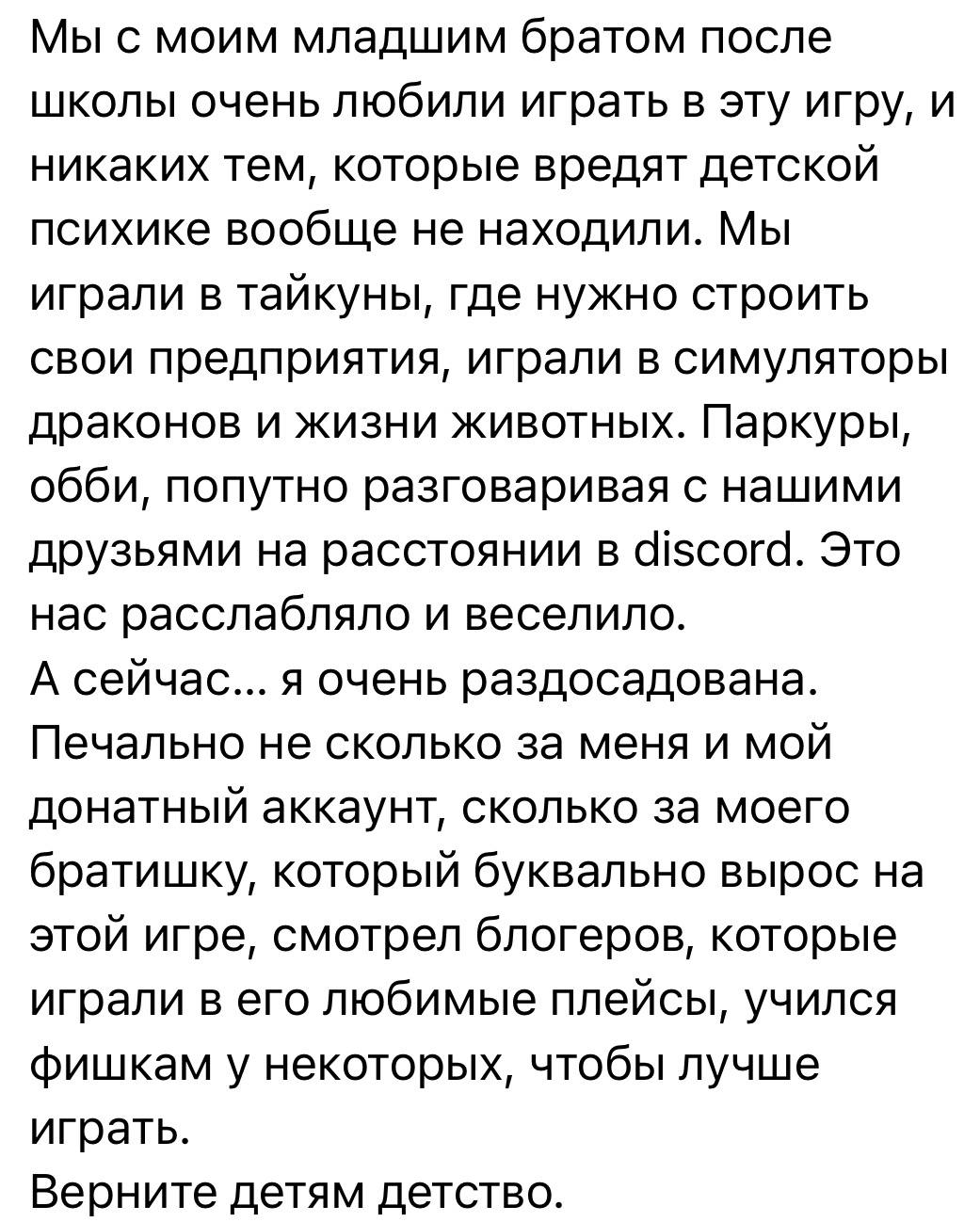 Мы с моим младшим братом после школы очень любили играть в эту игру, и никаких тем, которые вредят детской психике вообще не находили. Мы играли в тайкуны, где нужно строить свои предприятия, играли в симуляторы драконов и жизни животных. Паркуры, обби, попутно разговаривая с нашими друзьями на расстоянии в discord. Это нас расслабляло и веселило.
А сейчас... я очень раздосадована. Печально не сколько за меня и мой донатный аккаунт, сколько за моего братишку, который буквально вырос на этой игре, смотрел блогеров, которые играли в его любимые плейсы, учился фишкам у некоторых, чтобы лучше играть.
Верните детям детство.